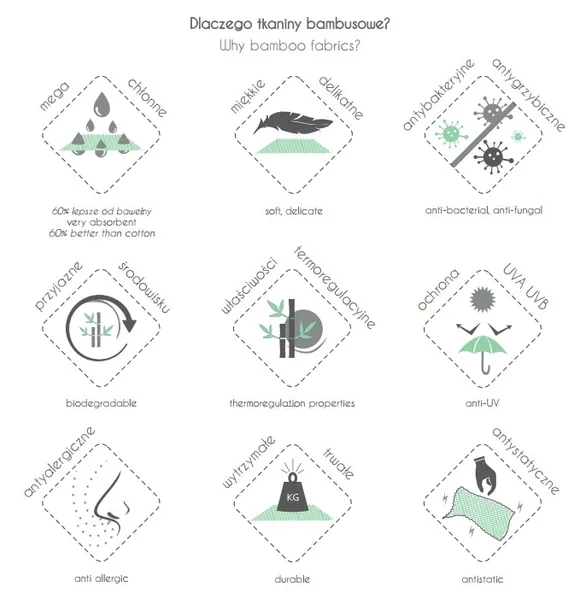 Dlaczego tkaniny bambusowe?
Why bamboo fabrics?

mega chłonne

60% lepsze od bawełny
very absorbent
60% better than cotton

miękkie delikatne

soft, delicate

antybakteryjne antygrzybiczne

anti-bacterial, anti-fungal

przyjazne środowisku

biodegradable

właściwości termoregulacyjne

thermoregulation properties

ochrona UVA UVB

anti-UV

antyalergiczne

anti allergic

wytrzymałe trwałe

KG

durable

antystatyczne

antistatic